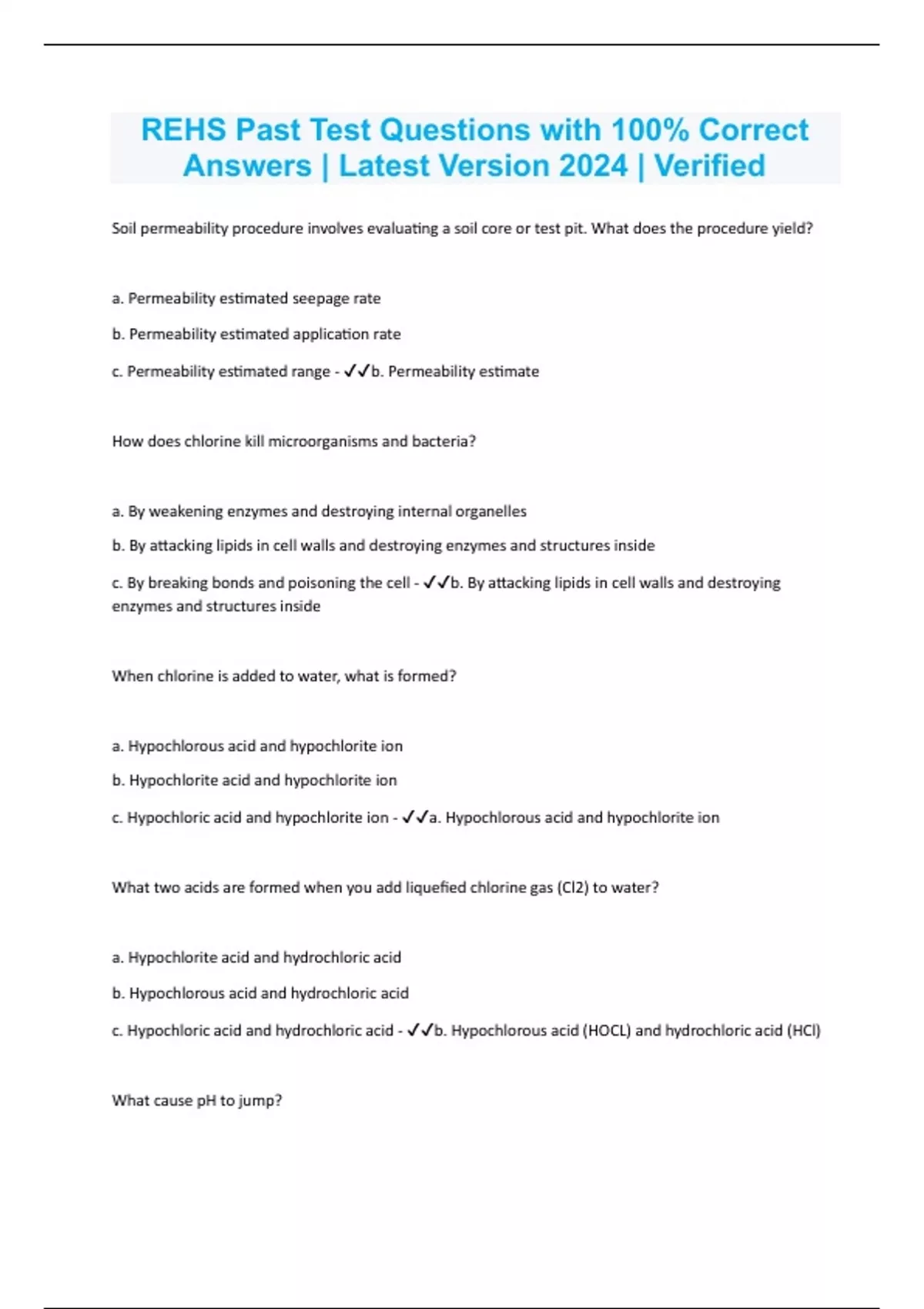 REHS Past Test Questions with 100% Correct Answers | Latest Version 2024 | Verified

Soil permeability procedure involves evaluating a soil core or test pit. What does the procedure yield?

a. Permeability estimated seepage rate

b. Permeability estimated application rate

c. Permeability estimated range - ✓✓b. Permeability estimate

How does chlorine kill microorganisms and bacteria?

a. By weakening enzymes and destroying internal organelles

b. By attacking lipids in cell walls and destroying enzymes and structures inside

c. By breaking bonds and poisoning the cell - ✓✓b. By attacking lipids in cell walls and destroying enzymes and structures inside

When chlorine is added to water, what is formed?

a. Hypochlorous acid and hypochlorite ion

b. Hypochlorite acid and hypochlorite ion

c. Hypochloric acid and hypochlorite ion - ✓✓a. Hypochlorous acid and hypochlorite ion

What two acids are formed when you add liquefied chlorine gas (Cl2) to water?

a. Hypochlorite acid and hydrochloric acid

b. Hypochlorous acid and hydrochloric acid

c. Hypochloric acid and hydrochloric acid - ✓✓b. Hypochlorous acid (HOCL) and hydrochloric acid (HCl)

What cause pH to jump?